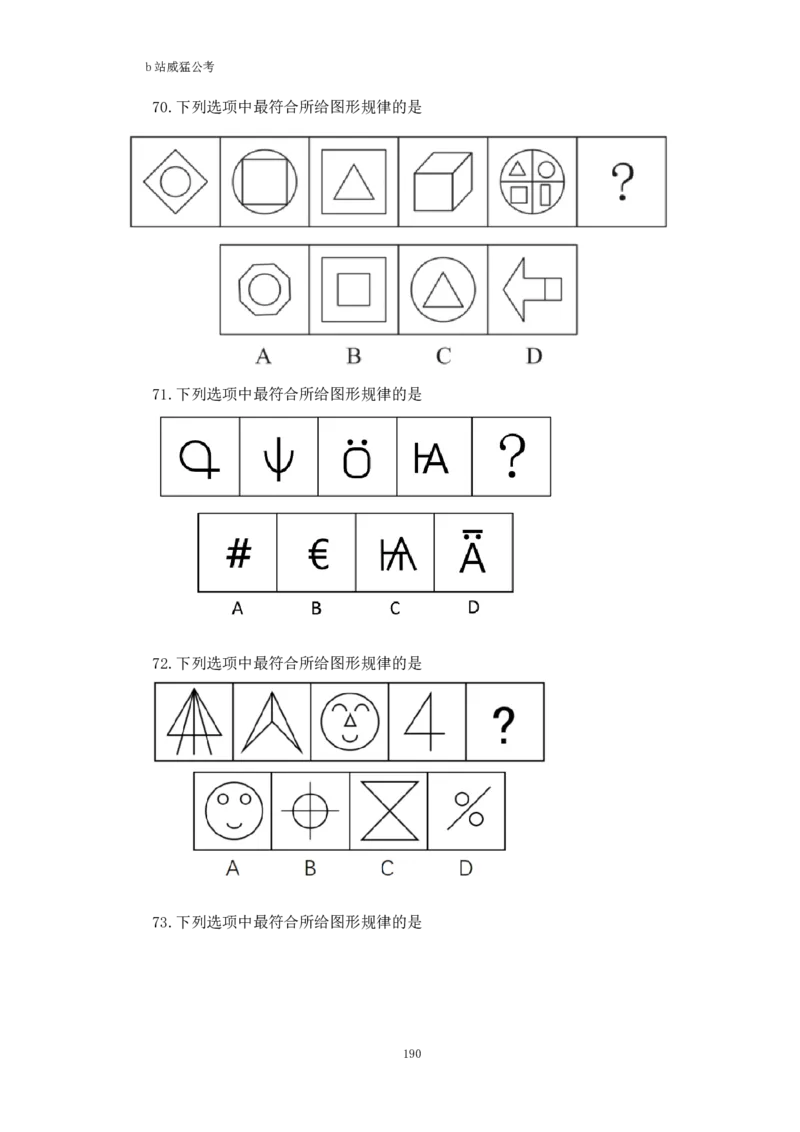 b 站威猛公考

70. 下列选项中最符合所给图形规律的是

?

A B C D

71. 下列选项中最符合所给图形规律的是

?

A B C D

72. 下列选项中最符合所给图形规律的是

?

A B C D

73. 下列选项中最符合所给图形规律的是

190